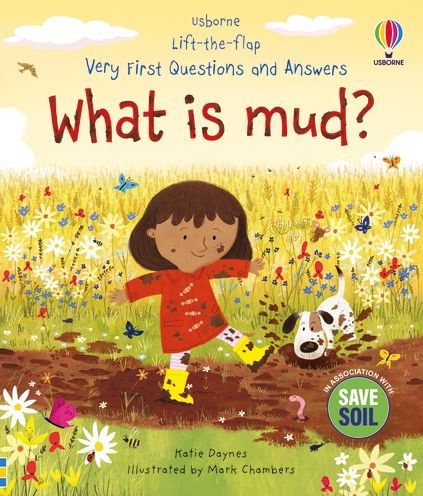 Usborne
Lift-the-flap
Very First Questions and Answers

USBORNE

What is mud?

IN ASSOCIATION WITH
SAVE SOIL

Katie Daynes
Illustrated by Mark Chambers